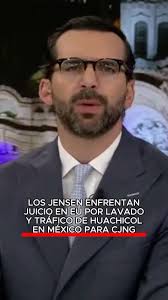 LOS JENSEN ENFRENTAN JUICIO EN EU POR LAVADO Y TRÁFICO DE HUACHICOL EN MÉXICO PARA CJNG